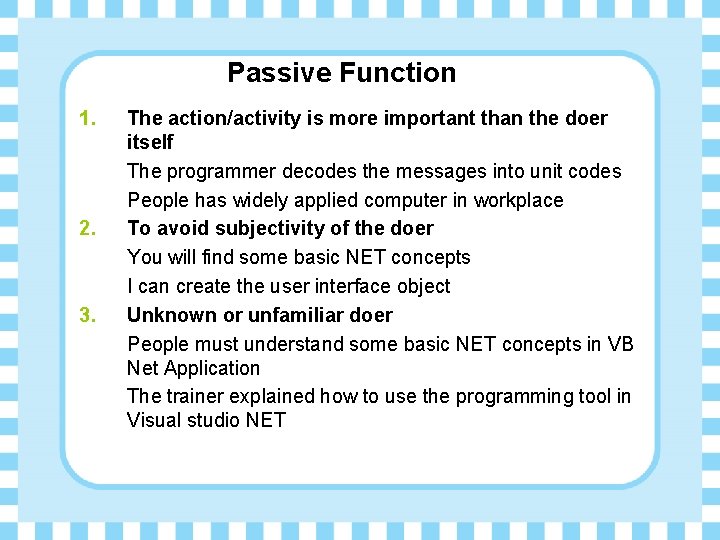 Passive Function

1. The action/activity is more important than the doer itself

The programmer decodes the messages into unit codes

People has widely applied computer in workplace

2. To avoid subjectivity of the doer

You will find some basic NET concepts

I can create the user interface object

3. Unknown or unfamiliar doer

People must understand some basic NET concepts in VB Net Application

The trainer explained how to use the programming tool in Visual studio NET